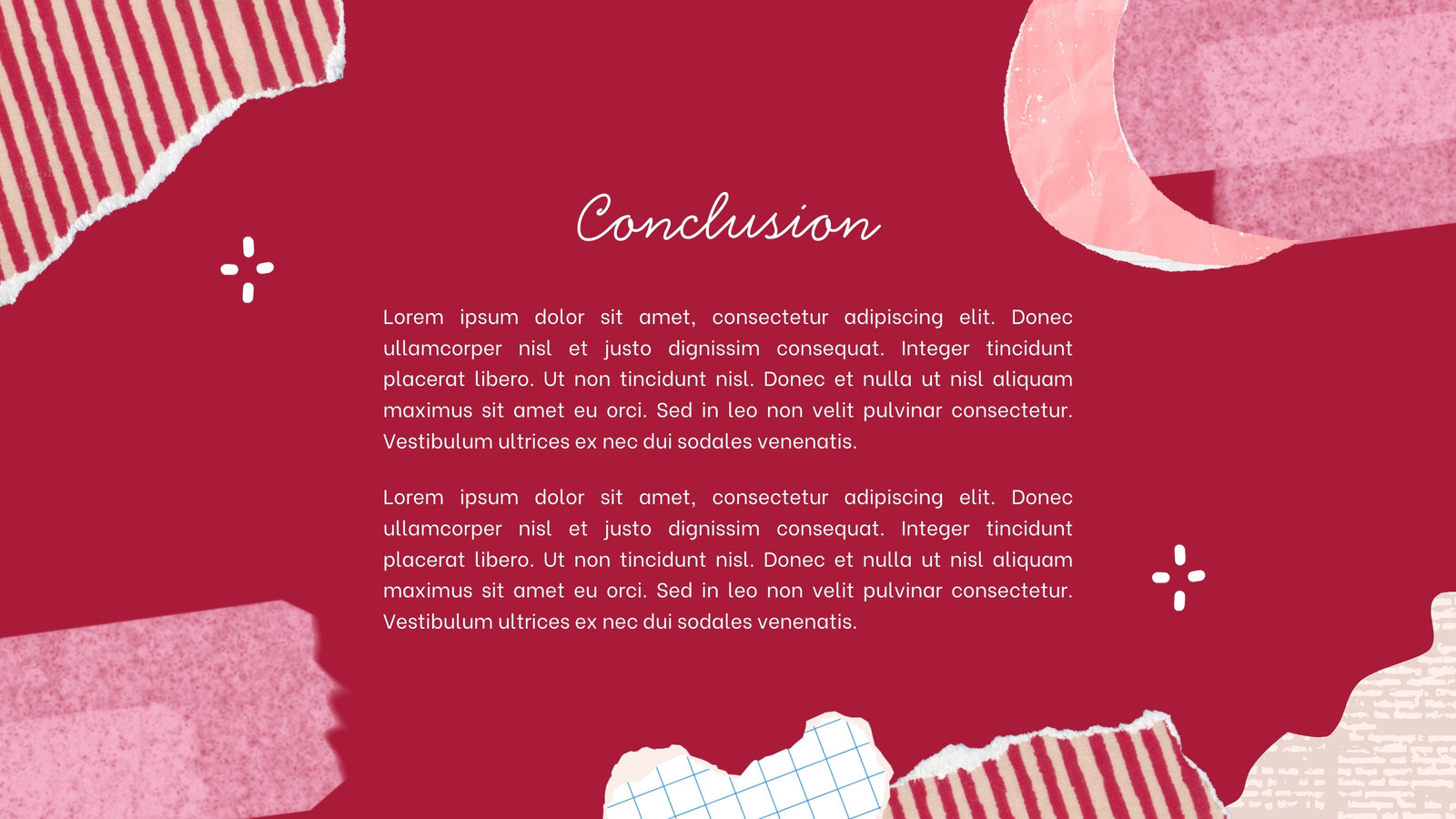 Conclusion

Lorem ipsum dolor sit amet, consectetur adipiscing elit. Donec ullamcorper nisl et justo dignissim consequat. Integer tincidunt placerat libero. Ut non tincidunt nisl. Donec et nulla ut nisl aliquam maximus sit amet eu orci. Sed in leo non velit pulvinar consectetur. Vestibulum ultrices ex nec dui sodales venenatis.

Lorem ipsum dolor sit amet, consectetur adipiscing elit. Donec ullamcorper nisl et justo dignissim consequat. Integer tincidunt placerat libero. Ut non tincidunt nisl. Donec et nulla ut nisl aliquam maximus sit amet eu orci. Sed in leo non velit pulvinar consectetur. Vestibulum ultrices ex nec dui sodales venenatis.